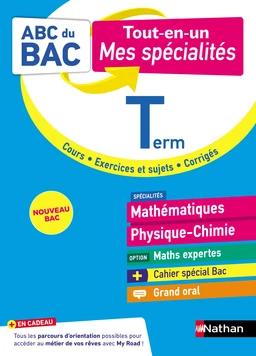 ABC du BAC

Tout-en-un
Mes spécialités

Term

Cours • Exercices et sujets • Corrigés

NOUVEAU BAC

SPÉCIALITÉS
Mathématiques
Physique-Chimie
OPTION Maths expertes
+ Cahier spécial Bac
Grand oral

+ EN CADEAU
Tous les parcours d'orientation possibles pour accéder au métier de vos rêves avec My Road !

Nathan